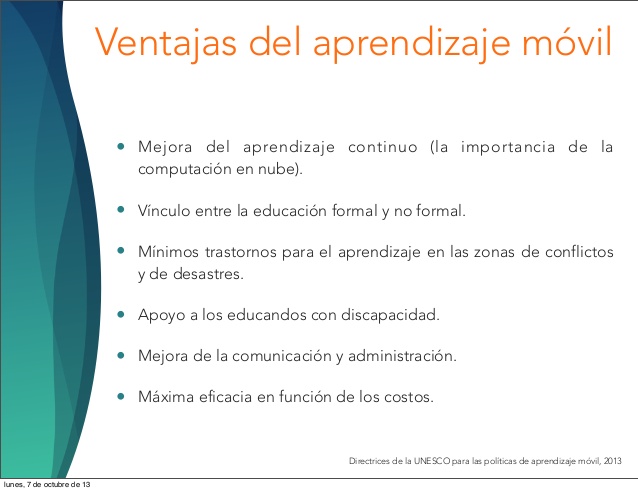 Ventajas del aprendizaje móvil

• Mejora del aprendizaje continuo (la importancia de la computación en nube).

• Vínculo entre la educación formal y no formal.

• Mínimos trastornos para el aprendizaje en las zonas de conflictos y de desastres.

• Apoyo a los educandos con discapacidad.

• Mejora de la comunicación y administración.

• Máxima eficacia en función de los costos.

Directrices de la UNESCO para las políticas de aprendizaje móvil, 2013

lunes, 7 de octubre de 13